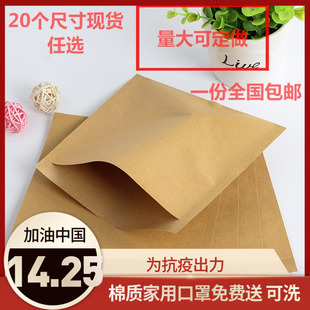 20个尺寸现货
任选

量大可定做

Live

一份全国包邮

加油中国

14.25

为抗疫出力

棉质家用口罩免费送 可洗